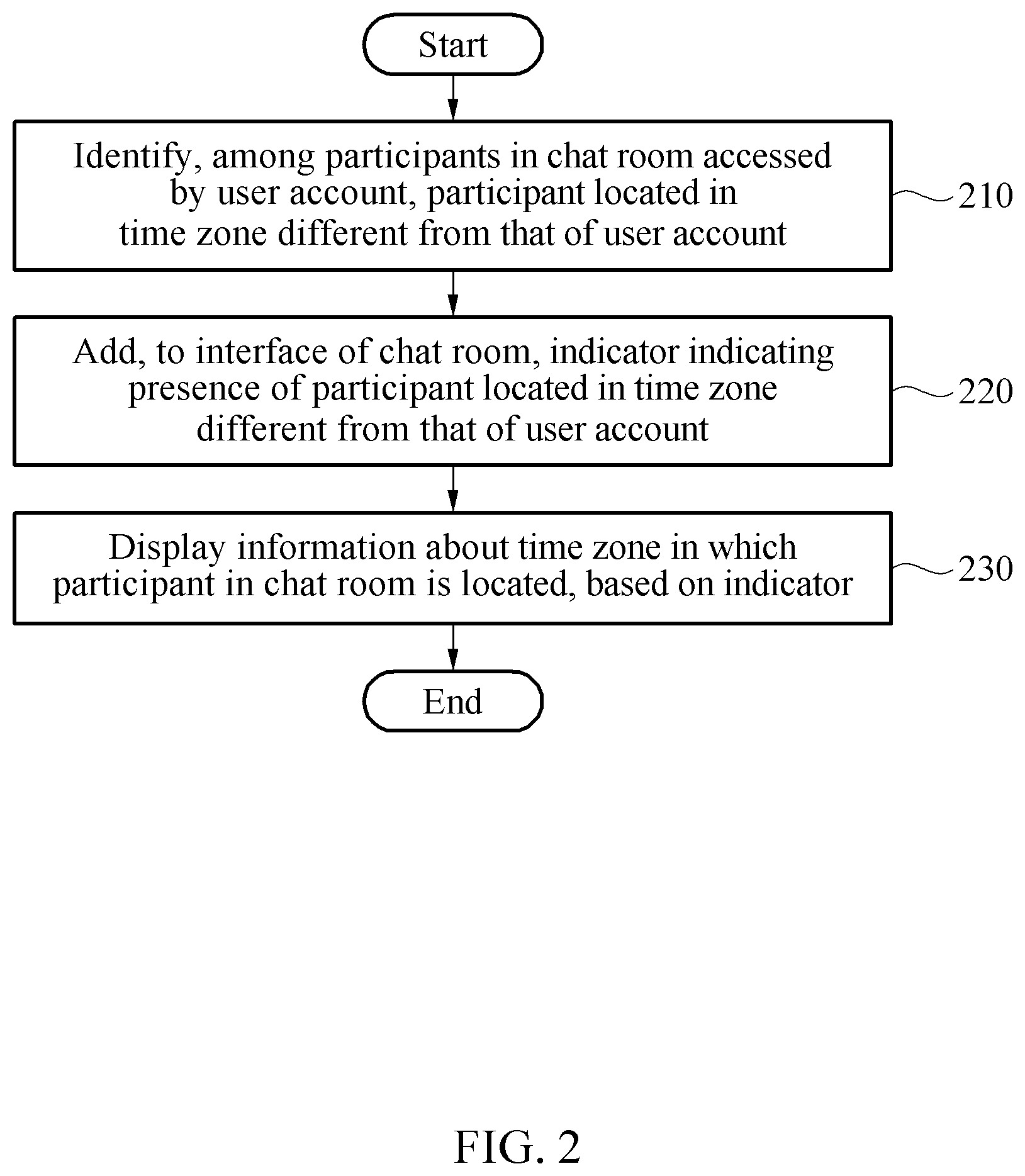 Start

Identify, among participants in chat room accessed by user account, participant located in time zone different from that of user account

210

Add, to interface of chat room, indicator indicating presence of participant located in time zone different from that of user account

220

Display information about time zone in which participant in chat room is located, based on indicator

230

End

FIG. 2